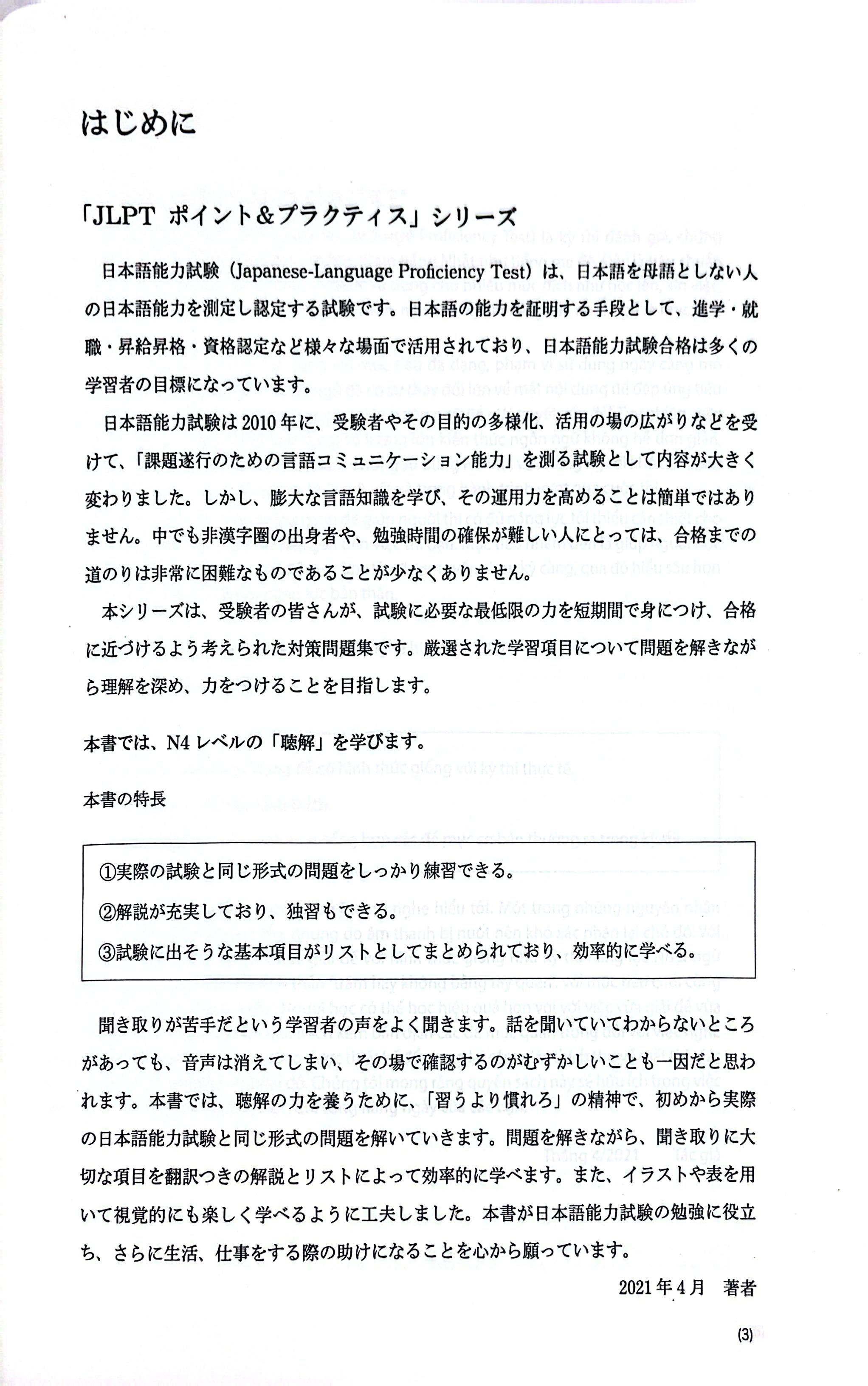 はじめに

「JLPT ポイント&プラクティス」シリーズ

日本語能力試験(Japanese-Language Proficiency Test)は、日本語を母語としない人の日本語能力を測定し認定する試験です。日本語の能力を証明する手段として、進学・就職・昇給昇格・資格認定など様々な場面で活用されており、日本語能力試験合格は多くの学習者の目標になっています。

日本語能力試験は2010年に、受験者やその目的の多様化、活用の場の広がりなどを受けて、「課題遂行のための言語コミュニケーション能力」を測る試験として内容が大きく変わりました。しかし、膨大な言語知識を学び、その運用力を高めることは簡単ではありません。中でも非漢字圏の出身者や、勉強時間の確保が難しい人にとっては、合格までの道のりは非常に困難なものであることが少なくありません。

本シリーズは、受験者の皆さんが、試験に必要な最低限の力を短期間で身につけ、合格に近づけるよう考えられた対策問題集です。厳選された学習項目について問題を解きながら理解を深め、力をつけることを目指します。

本書では、N4レベルの「聴解」を学びます。

本書の特長

①実際の試験と同じ形式の問題をしっかり練習できる。
②解説が充実しており、独習もできる。
③試験に出そうな基本項目がリストとしてまとめられており、効率的に学べる。

聞き取りが苦手だという学習者の声をよく聞きます。話を聞いていてわからないところがあっても、音声は消えてしまい、その場で確認するのがむずかしいことも一因だと思われます。本書では、聴解の力を養うために、「習うより慣れろ」の精神で、初めから実際の日本語能力試験と同じ形式の問題を解いていきます。問題を解きながら、聞き取りに大切な項目を翻訳つきの解説とリストによって効率的に学べます。また、イラストや表を用いて視覚的にも楽しく学べるように工夫しました。本書が日本語能力試験の勉強に役立ち、さらに生活、仕事をする際の助けになることを心から願っています。

2021年4月 著者

(3)